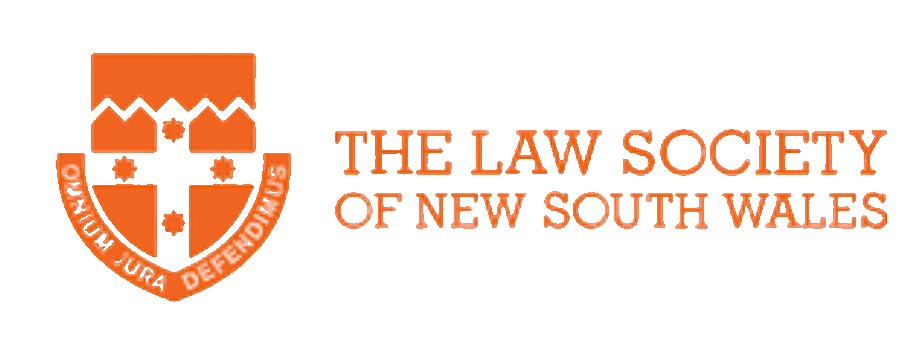 OMNIUM JURA DEFENDIMUS

THE LAW SOCIETY
OF NEW SOUTH WALES